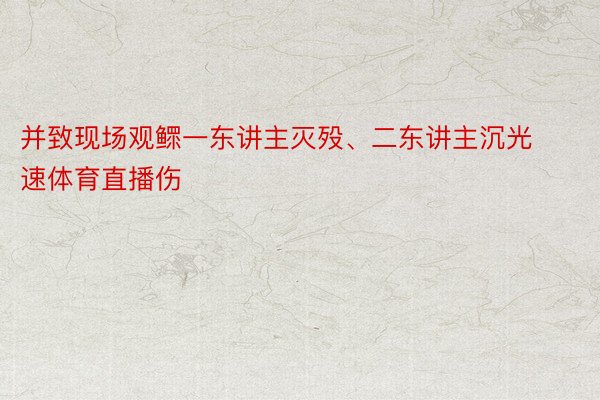 并致现场观鳏一东讲主灭殁、二东讲主沉光速体育直播伤